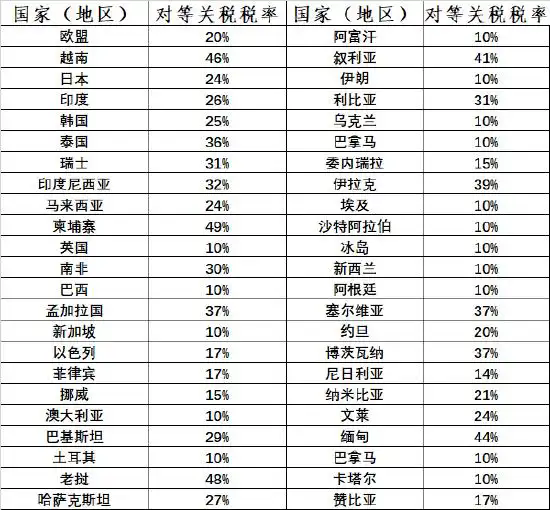 | 国家（地区） | 对等关税税率 | 国家（地区） | 对等关税税率 |
|---|---|---|---|
| 欧盟 | 20% | 阿富汗 | 10% |
| 越南 | 46% | 叙利亚 | 41% |
| 日本 | 24% | 伊朗 | 10% |
| 印度 | 26% | 利比亚 | 31% |
| 韩国 | 25% | 乌克兰 | 10% |
| 泰国 | 36% | 巴拿马 | 10% |
| 瑞士 | 31% | 委内瑞拉 | 15% |
| 印度尼西亚 | 32% | 伊拉克 | 39% |
| 马来西亚 | 24% | 埃及 | 10% |
| 柬埔寨 | 49% | 沙特阿拉伯 | 10% |
| 英国 | 10% | 冰岛 | 10% |
| 南非 | 30% | 新西兰 | 10% |
| 巴西 | 10% | 阿根廷 | 10% |
| 孟加拉国 | 37% | 塞尔维亚 | 37% |
| 新加坡 | 10% | 约旦 | 20% |
| 以色列 | 17% | 博茨瓦纳 | 37% |
| 菲律宾 | 17% | 尼日利亚 | 14% |
| 挪威 | 15% | 纳米比亚 | 21% |
| 澳大利亚 | 10% | 文莱 | 24% |
| 巴基斯坦 | 29% | 缅甸 | 44% |
| 土耳其 | 10% | 巴拿马 | 10% |
| 老挝 | 48% | 卡塔尔 | 10% |
| 哈萨克斯坦 | 27% | 赞比亚 | 17% |